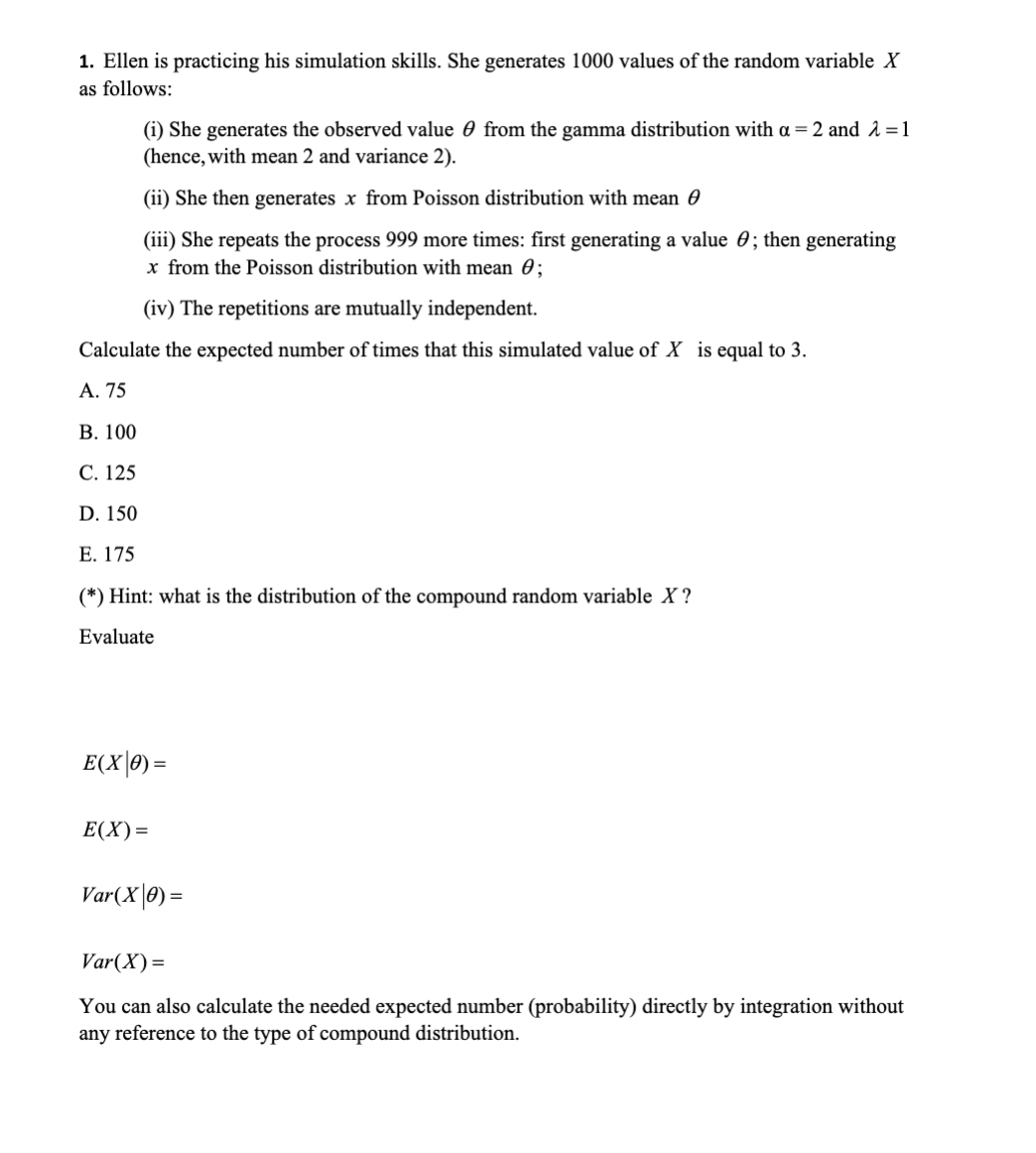 1. Ellen is practicing his simulation skills. She generates 1000 values of the random variable $X$ as follows:

(i) She generates the observed value $\theta$ from the gamma distribution with $\alpha = 2$ and $\lambda = 1$ (hence, with mean 2 and variance 2).

(ii) She then generates $x$ from Poisson distribution with mean $\theta$

(iii) She repeats the process 999 more times: first generating a value $\theta$; then generating $x$ from the Poisson distribution with mean $\theta$;

(iv) The repetitions are mutually independent.

Calculate the expected number of times that this simulated value of $X$ is equal to 3.

A. 75

B. 100

C. 125

D. 150

E. 175

(*) Hint: what is the distribution of the compound random variable $X$?

Evaluate

$E(X|\theta) =$

$E(X) =$

$Var(X|\theta) =$

$Var(X) =$

You can also calculate the needed expected number (probability) directly by integration without any reference to the type of compound distribution.